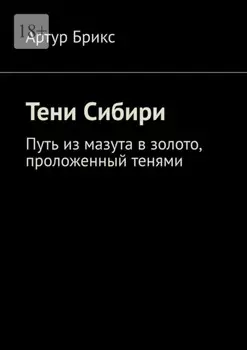 18+
Артур Брикс

Тени Сибири

Путь из мазута в золото, проложенный тенями